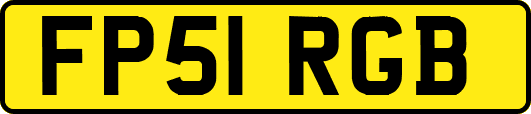 FP51 RGB